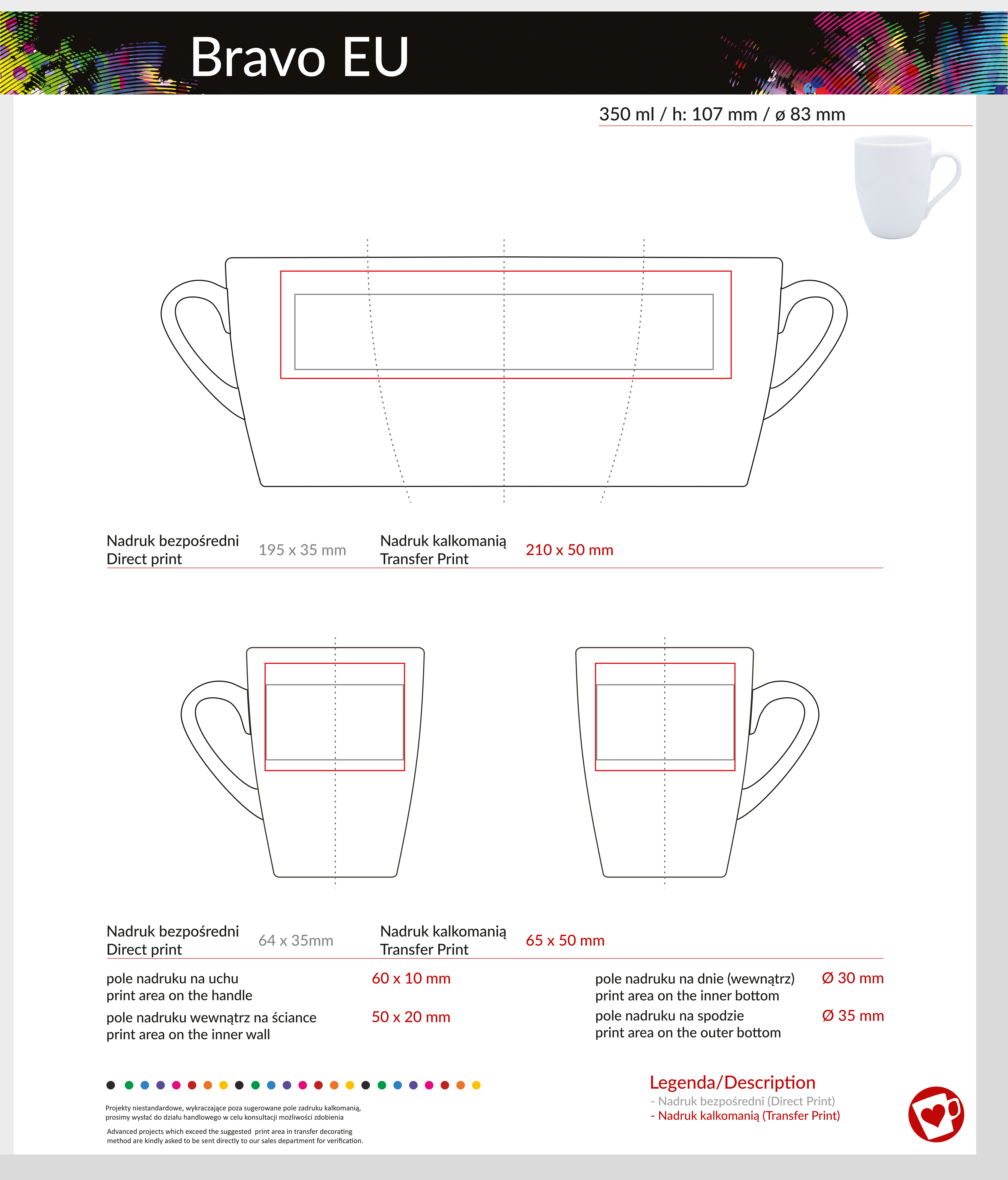 Bravo EU

350 ml / h: 107 mm / ø 83 mm

Nadruk bezpośredni
Direct print

195 x 35 mm

Nadruk kalkomanią
Transfer Print

210 x 50 mm

Nadruk bezpośredni
Direct print

64 x 35mm

Nadruk kalkomanią
Transfer Print

65 x 50 mm

pole nadruku na uchu
print area on the handle

60 x 10 mm

pole nadruku wewnątrz na ściance
print area on the inner wall

50 x 20 mm

pole nadruku na dnie (wewnątrz)
print area on the inner bottom

Ø 30 mm

pole nadruku na spodzie
print area on the outer bottom

Ø 35 mm

Projekty niestandardowe, wykraczające poza sugerowane pole zadruku kalkomanią, prosimy wysłać do działu handlowego w celu konsultacji możliwości zdobienia

Advanced projects which exceed the suggested print area in transfer decorating method are kindly asked to be sent directly to our sales department for verification.

Legenda/Description
- Nadruk bezpośredni (Direct Print)
- Nadruk kalkomanią (Transfer Print)